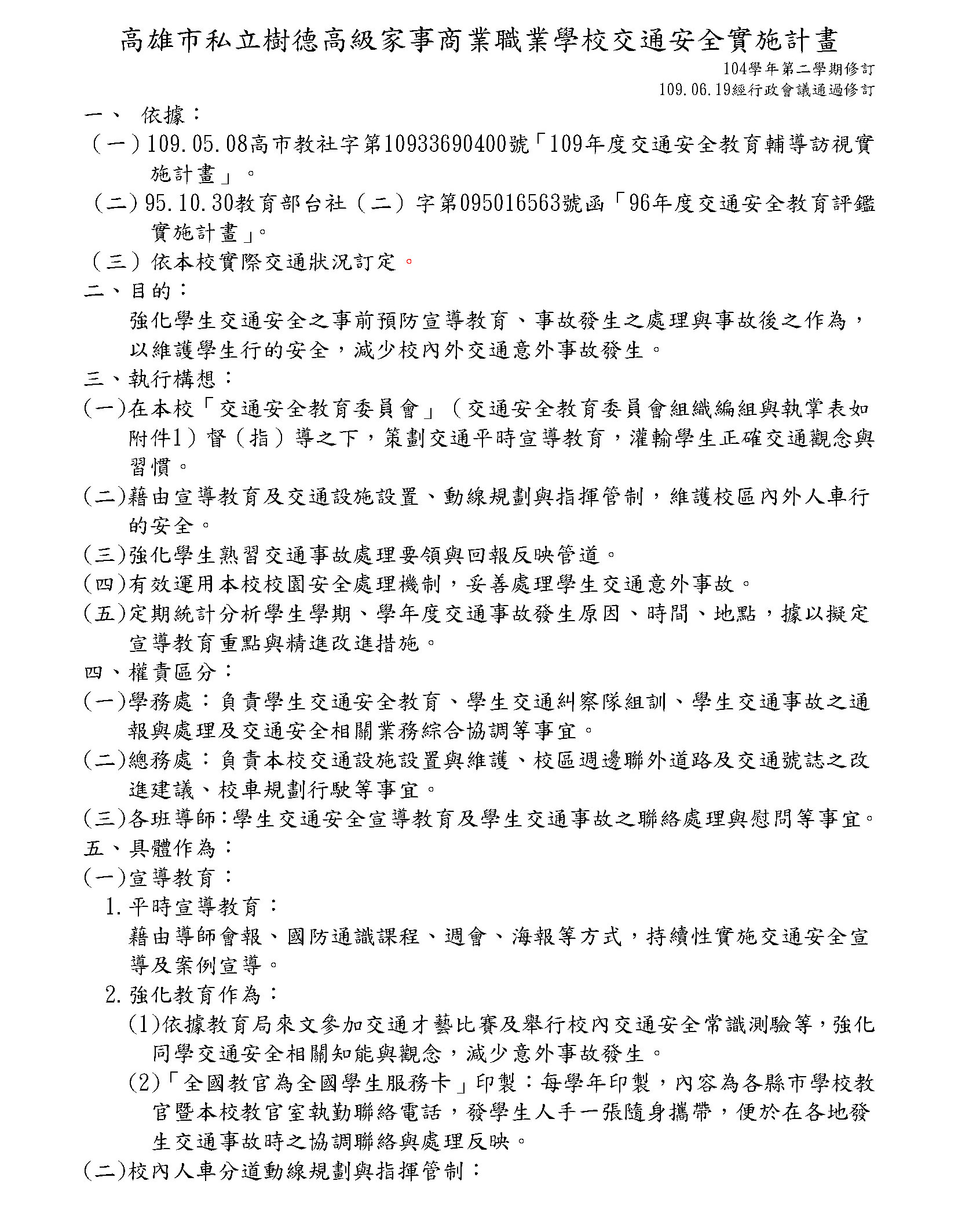 高雄市私立樹德高級家事商業職業學校交通安全實施計畫

104學年第二學期修訂
109.06.19經行政會議通過修訂

一、 依據：
（一）109.05.08高市教社字第10933690400號「109年度交通安全教育輔導訪視實施計畫」。
（二）95.10.30教育部台社（二）字第095016563號函「96年度交通安全教育評鑑實施計畫」。
（三）依本校實際交通狀況訂定。
二、目的：
強化學生交通安全之事前預防宣導教育、事故發生之處理與事故後之作為，以維護學生行的安全，減少校內外交通意外事故發生。
三、執行構想：
(一)在本校「交通安全教育委員會」（交通安全教育委員會組織編組與執掌表如附件1）督（指）導之下，策劃交通平時宣導教育，灌輸學生正確交通觀念與習慣。
(二)藉由宣導教育及交通設施設置、動線規劃與指揮管制，維護校區內外人車行的安全。
(三)強化學生熟習交通事故處理要領與回報反映管道。
(四)有效運用本校校園安全處理機制，妥善處理學生交通意外事故。
(五)定期統計分析學生學期、學年度交通事故發生原因、時間、地點，據以擬定宣導教育重點與精進改進措施。
四、權責區分：
(一)學務處：負責學生交通安全教育、學生交通糾察隊組訓、學生交通事故之通報與處理及交通安全相關業務綜合協調等事宜。
(二)總務處：負責本校交通設施設置與維護、校區週邊聯外道路及交通號誌之改進建議、校車規劃行駛等事宜。
(三)各班導師：學生交通安全宣導教育及學生交通事故之聯絡處理與慰問等事宜。
五、具體作為：
(一)宣導教育：
1.平時宣導教育：
藉由導師會報、國防通識課程、週會、海報等方式，持續性實施交通安全宣導及案例宣導。
2.強化教育作為：
(1)依據教育局來文參加交通才藝比賽及舉行校內交通安全常識測驗等，強化同學交通安全相關知能與觀念，減少意外事故發生。
(2)「全國教官為全國學生服務卡」印製：每學年印製，內容為各縣市學校教官暨本校教官室執勤聯絡電話，發學生人手一張隨身攜帶，便於在各地發生交通事故時之協調聯絡與處理反映。
(二)校內人車分道動線規劃與指揮管制：